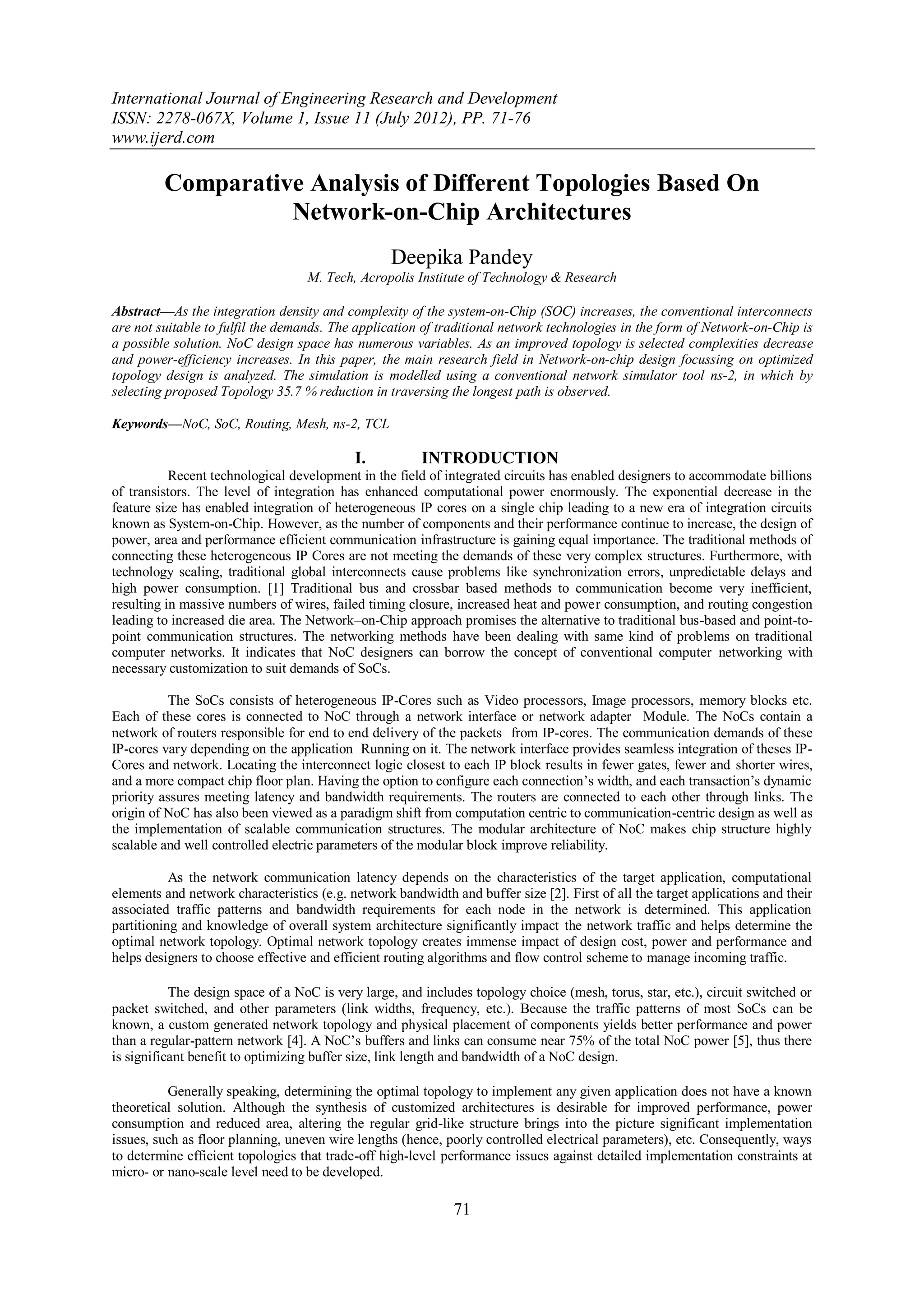 International Journal of Engineering Research and Development
ISSN: 2278-067X, Volume 1, Issue 11 (July 2012), PP. 71-76
www.ijerd.com

Comparative Analysis of Different Topologies Based On Network-on-Chip Architectures

Deepika Pandey
M. Tech, Acropolis Institute of Technology & Research

Abstract—As the integration density and complexity of the system-on-Chip (SOC) increases, the conventional interconnects are not suitable to fulfil the demands. The application of traditional network technologies in the form of Network-on-Chip is a possible solution. NoC design space has numerous variables. As an improved topology is selected complexities decrease and power-efficiency increases. In this paper, the main research field in Network-on-chip design focussing on optimized topology design is analyzed. The simulation is modelled using a conventional network simulator tool ns-2, in which by selecting proposed Topology 35.7 % reduction in traversing the longest path is observed.

Keywords—NoC, SoC, Routing, Mesh, ns-2, TCL

I. INTRODUCTION

Recent technological development in the field of integrated circuits has enabled designers to accommodate billions of transistors. The level of integration has enhanced computational power enormously. The exponential decrease in the feature size has enabled integration of heterogeneous IP cores on a single chip leading to a new era of integration circuits known as System-on-Chip. However, as the number of components and their performance continue to increase, the design of power, area and performance efficient communication infrastructure is gaining equal importance. The traditional methods of connecting these heterogeneous IP Cores are not meeting the demands of these very complex structures. Furthermore, with technology scaling, traditional global interconnects cause problems like synchronization errors, unpredictable delays and high power consumption. [1] Traditional bus and crossbar based methods to communication become very inefficient, resulting in massive numbers of wires, failed timing closure, increased heat and power consumption, and routing congestion leading to increased die area. The Network–on-Chip approach promises the alternative to traditional bus-based and point-to-point communication structures. The networking methods have been dealing with same kind of problems on traditional computer networks. It indicates that NoC designers can borrow the concept of conventional computer networking with necessary customization to suit demands of SoCs.

The SoCs consists of heterogeneous IP-Cores such as Video processors, Image processors, memory blocks etc. Each of these cores is connected to NoC through a network interface or network adapter Module. The NoCs contain a network of routers responsible for end to end delivery of the packets from IP-cores. The communication demands of these IP-cores vary depending on the application Running on it. The network interface provides seamless integration of theses IP-Cores and network. Locating the interconnect logic closest to each IP block results in fewer gates, fewer and shorter wires, and a more compact chip floor plan. Having the option to configure each connection's width, and each transaction's dynamic priority assures meeting latency and bandwidth requirements. The routers are connected to each other through links. The origin of NoC has also been viewed as a paradigm shift from computation centric to communication-centric design as well as the implementation of scalable communication structures. The modular architecture of NoC makes chip structure highly scalable and well controlled electric parameters of the modular block improve reliability.

As the network communication latency depends on the characteristics of the target application, computational elements and network characteristics (e.g. network bandwidth and buffer size [2]. First of all the target applications and their associated traffic patterns and bandwidth requirements for each node in the network is determined. This application partitioning and knowledge of overall system architecture significantly impact the network traffic and helps determine the optimal network topology. Optimal network topology creates immense impact of design cost, power and performance and helps designers to choose effective and efficient routing algorithms and flow control scheme to manage incoming traffic.

The design space of a NoC is very large, and includes topology choice (mesh, torus, star, etc.), circuit switched or packet switched, and other parameters (link widths, frequency, etc.). Because the traffic patterns of most SoCs can be known, a custom generated network topology and physical placement of components yields better performance and power than a regular-pattern network [4]. A NoC's buffers and links can consume near 75% of the total NoC power [5], thus there is significant benefit to optimizing buffer size, link length and bandwidth of a NoC design.

Generally speaking, determining the optimal topology to implement any given application does not have a known theoretical solution. Although the synthesis of customized architectures is desirable for improved performance, power consumption and reduced area, altering the regular grid-like structure brings into the picture significant implementation issues, such as floor planning, uneven wire lengths (hence, poorly controlled electrical parameters), etc. Consequently, ways to determine efficient topologies that trade-off high-level performance issues against detailed implementation constraints at micro- or nano-scale level need to be developed.

71